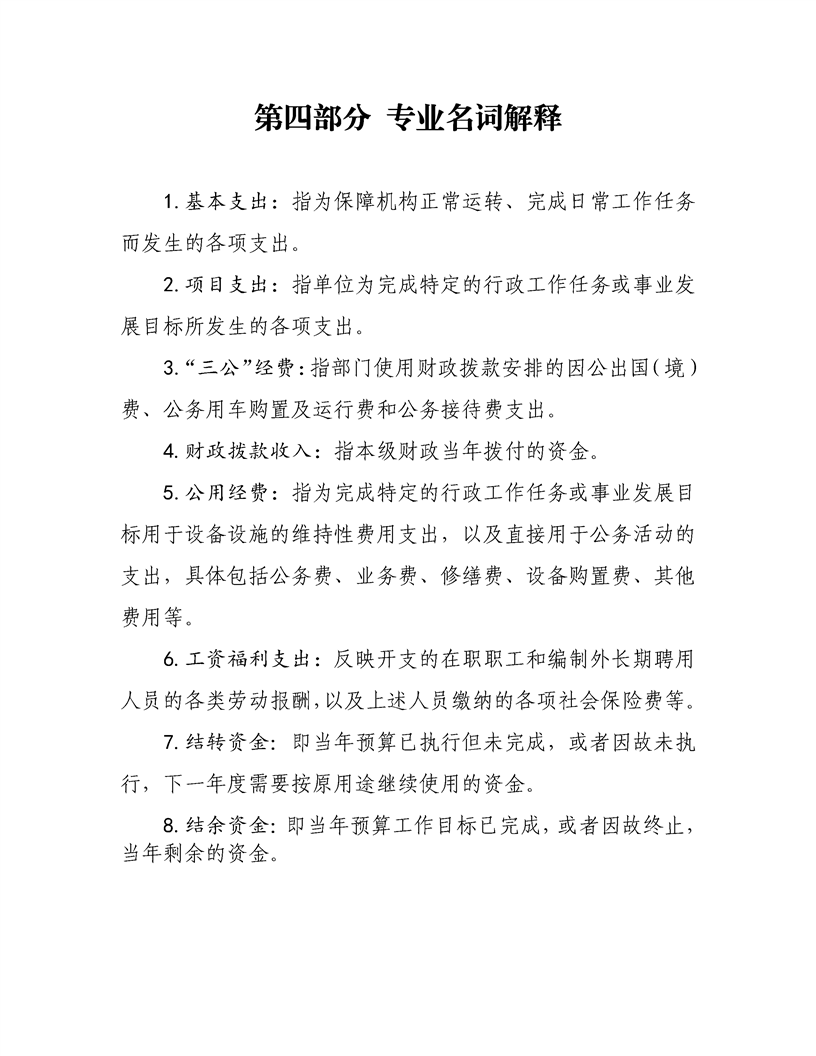 第四部分 专业名词解释

1. 基本支出：指为保障机构正常运转、完成日常工作任务而发生的各项支出。

2. 项目支出：指单位为完成特定的行政工作任务或事业发展目标所发生的各项支出。

3. “三公”经费：指部门使用财政拨款安排的因公出国（境）费、公务用车购置及运行费和公务接待费支出。

4. 财政拨款收入：指本级财政当年拨付的资金。

5. 公用经费：指为完成特定的行政工作任务或事业发展目标用于设备设施的维持性费用支出，以及直接用于公务活动的支出，具体包括公务费、业务费、修缮费、设备购置费、其他费用等。

6. 工资福利支出：反映开支的在职职工和编制外长期聘用人员的各类劳动报酬，以及上述人员缴纳的各项社会保险费等。

7. 结转资金：即当年预算已执行但未完成，或者因故未执行，下一年度需要按原用途继续使用的资金。

8. 结余资金：即当年预算工作目标已完成，或者因故终止，当年剩余的资金。